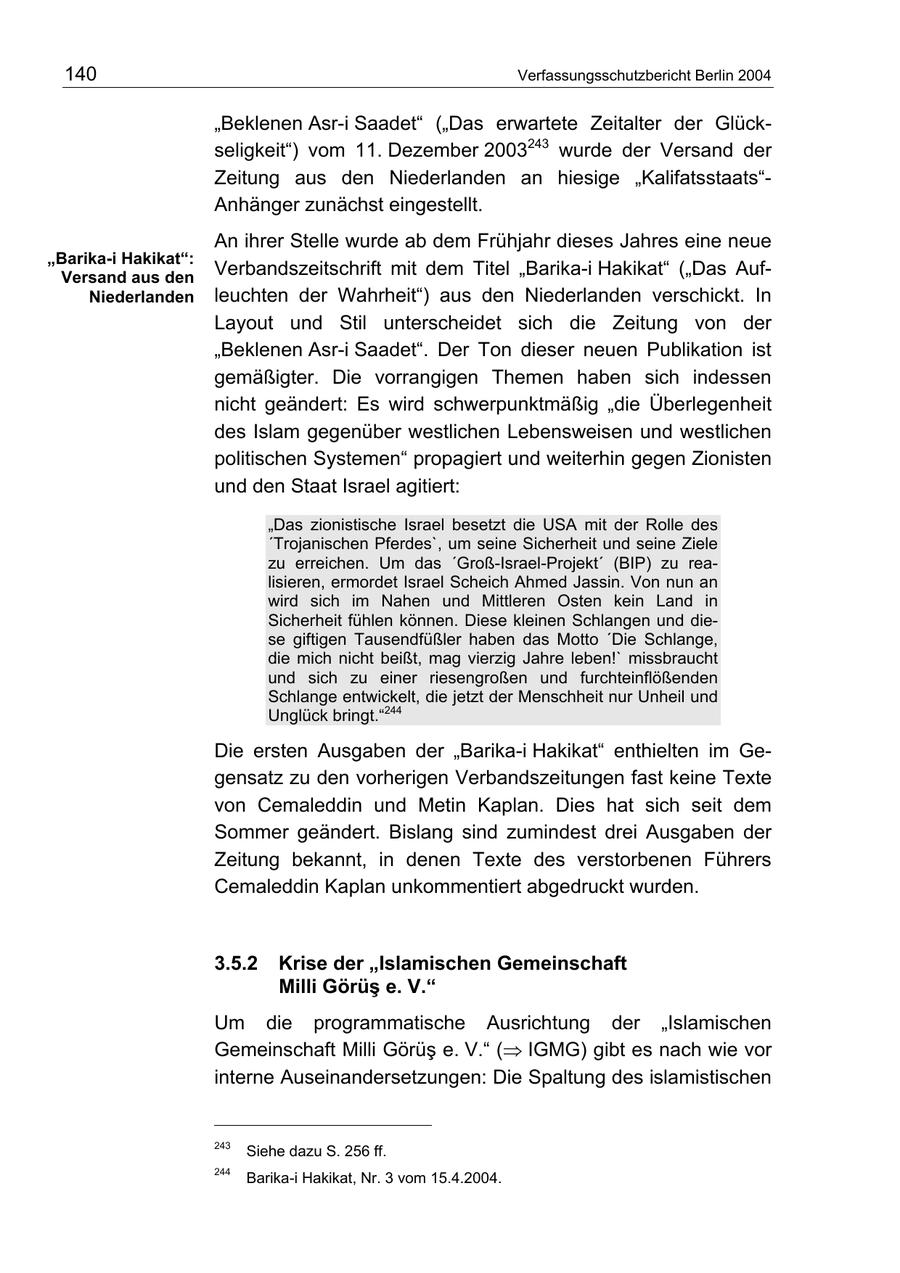 140 Verfassungsschutzbericht Berlin 2004

„Beklenen Asr-i Saadet“ („Das erwartete Zeitalter der Glückseligkeit“) vom 11. Dezember 2003$^{243}$ wurde der Versand der Zeitung aus den Niederlanden an hiesige „Kalifatsstaats“-Anhänger zunächst eingestellt.

„Barika-i Hakikat“: Versand aus den Niederlanden

An ihrer Stelle wurde ab dem Frühjahr dieses Jahres eine neue Verbandszeitschrift mit dem Titel „Barika-i Hakikat“ („Das Aufleuchten der Wahrheit“) aus den Niederlanden verschickt. In Layout und Stil unterscheidet sich die Zeitung von der „Beklenen Asr-i Saadet“. Der Ton dieser neuen Publikation ist gemäßigter. Die vorrangigen Themen haben sich indessen nicht geändert: Es wird schwerpunktmäßig „die Überlegenheit des Islam gegenüber westlichen Lebensweisen und westlichen politischen Systemen“ propagiert und weiterhin gegen Zionisten und den Staat Israel agitiert:

„Das zionistische Israel besetzt die USA mit der Rolle des ´Trojanischen Pferdes`, um seine Sicherheit und seine Ziele zu erreichen. Um das ´Groß-Israel-Projekt´ (BIP) zu realisieren, ermordet Israel Scheich Ahmed Jassin. Von nun an wird sich im Nahen und Mittleren Osten kein Land in Sicherheit fühlen können. Diese kleinen Schlangen und diese giftigen Tausendfüßler haben das Motto ´Die Schlange, die mich nicht beißt, mag vierzig Jahre leben!` missbraucht und sich zu einer riesengroßen und furchteinflößenden Schlange entwickelt, die jetzt der Menschheit nur Unheil und Unglück bringt.“$^{244}$

Die ersten Ausgaben der „Barika-i Hakikat“ enthielten im Gegensatz zu den vorherigen Verbandszeitungen fast keine Texte von Cemaleddin und Metin Kaplan. Dies hat sich seit dem Sommer geändert. Bislang sind zumindest drei Ausgaben der Zeitung bekannt, in denen Texte des verstorbenen Führers Cemaleddin Kaplan unkommentiert abgedruckt wurden.

3.5.2 Krise der „Islamischen Gemeinschaft Milli Görüş e. V.“

Um die programmatische Ausrichtung der „Islamischen Gemeinschaft Milli Görüş e. V.“ ($\Rightarrow$ IGMG) gibt es nach wie vor interne Auseinandersetzungen: Die Spaltung des islamistischen

$^{243}$ Siehe dazu S. 256 ff.

$^{244}$ Barika-i Hakikat, Nr. 3 vom 15.4.2004.